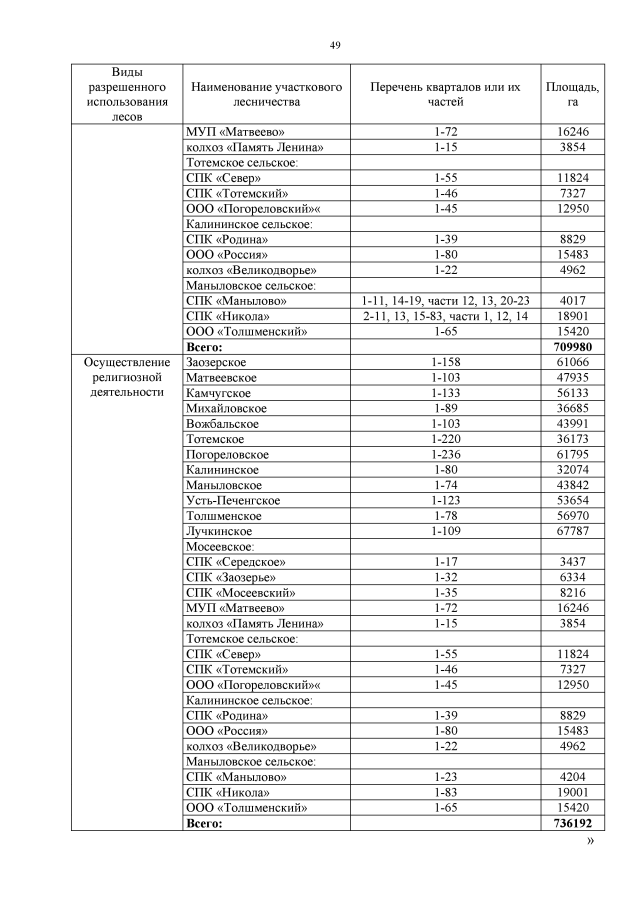 49

| Виды разрешенного использования лесов | Наименование участкового лесничества | Перечень кварталов или их частей | Площадь, га |
|---|---|---|---|
| | МУП «Матвеево» | 1-72 | 16246 |
| | колхоз «Память Ленина» | 1-15 | 3854 |
| | Тотемское сельское: | | |
| | СПК «Север» | 1-55 | 11824 |
| | СПК «Тотемский» | 1-46 | 7327 |
| | ООО «Погореловский»« | 1-45 | 12950 |
| | Калининское сельское: | | |
| | СПК «Родина» | 1-39 | 8829 |
| | ООО «Россия» | 1-80 | 15483 |
| | колхоз «Великодворье» | 1-22 | 4962 |
| | Маныловское сельское: | | |
| | СПК «Манылово» | 1-11, 14-19, части 12, 13, 20-23 | 4017 |
| | СПК «Никола» | 2-11, 13, 15-83, части 1, 12, 14 | 18901 |
| | ООО «Толшменский» | 1-65 | 15420 |
| | **Всего:** | | **709980** |
| Осуществление религиозной деятельности | Заозерское | 1-158 | 61066 |
| | Матвеевское | 1-103 | 47935 |
| | Камчугское | 1-133 | 56133 |
| | Михайловское | 1-89 | 36685 |
| | Вожбальское | 1-103 | 43991 |
| | Тотемское | 1-220 | 36173 |
| | Погореловское | 1-236 | 61795 |
| | Калининское | 1-80 | 32074 |
| | Маныловское | 1-74 | 43842 |
| | Усть-Печенгское | 1-123 | 53654 |
| | Толшменское | 1-78 | 56970 |
| | Лучкинское | 1-109 | 67787 |
| | Мосеевское: | | |
| | СПК «Середское» | 1-17 | 3437 |
| | СПК «Заозерье» | 1-32 | 6334 |
| | СПК «Мосеевский» | 1-35 | 8216 |
| | МУП «Матвеево» | 1-72 | 16246 |
| | колхоз «Память Ленина» | 1-15 | 3854 |
| | Тотемское сельское: | | |
| | СПК «Север» | 1-55 | 11824 |
| | СПК «Тотемский» | 1-46 | 7327 |
| | ООО «Погореловский»« | 1-45 | 12950 |
| | Калининское сельское: | | |
| | СПК «Родина» | 1-39 | 8829 |
| | ООО «Россия» | 1-80 | 15483 |
| | колхоз «Великодворье» | 1-22 | 4962 |
| | Маныловское сельское: | | |
| | СПК «Манылово» | 1-23 | 4204 |
| | СПК «Никола» | 1-83 | 19001 |
| | ООО «Толшменский» | 1-65 | 15420 |
| | **Всего:** | | **736192** |

»